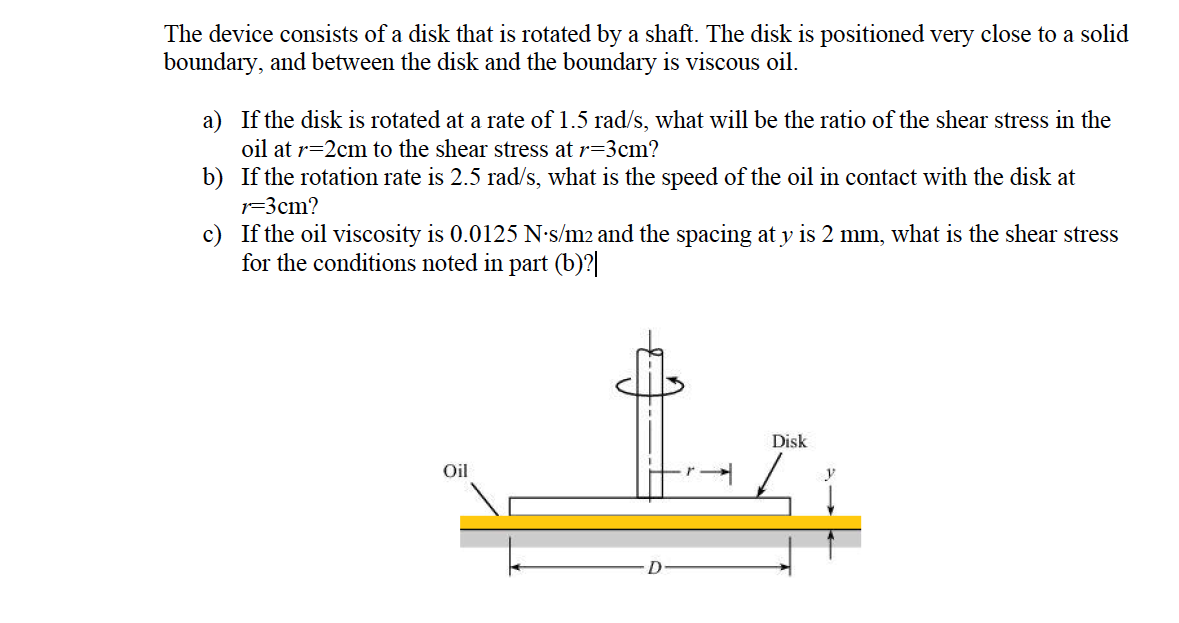 The device consists of a disk that is rotated by a shaft. The disk is positioned very close to a solid boundary, and between the disk and the boundary is viscous oil.

a) If the disk is rotated at a rate of 1.5 rad/s, what will be the ratio of the shear stress in the oil at $r$=2cm to the shear stress at $r$=3cm?
b) If the rotation rate is 2.5 rad/s, what is the speed of the oil in contact with the disk at $r$=3cm?
c) If the oil viscosity is 0.0125 N·s/m2 and the spacing at $y$ is 2 mm, what is the shear stress for the conditions noted in part (b)?

Disk
Oil
$r$
$y$
$D$